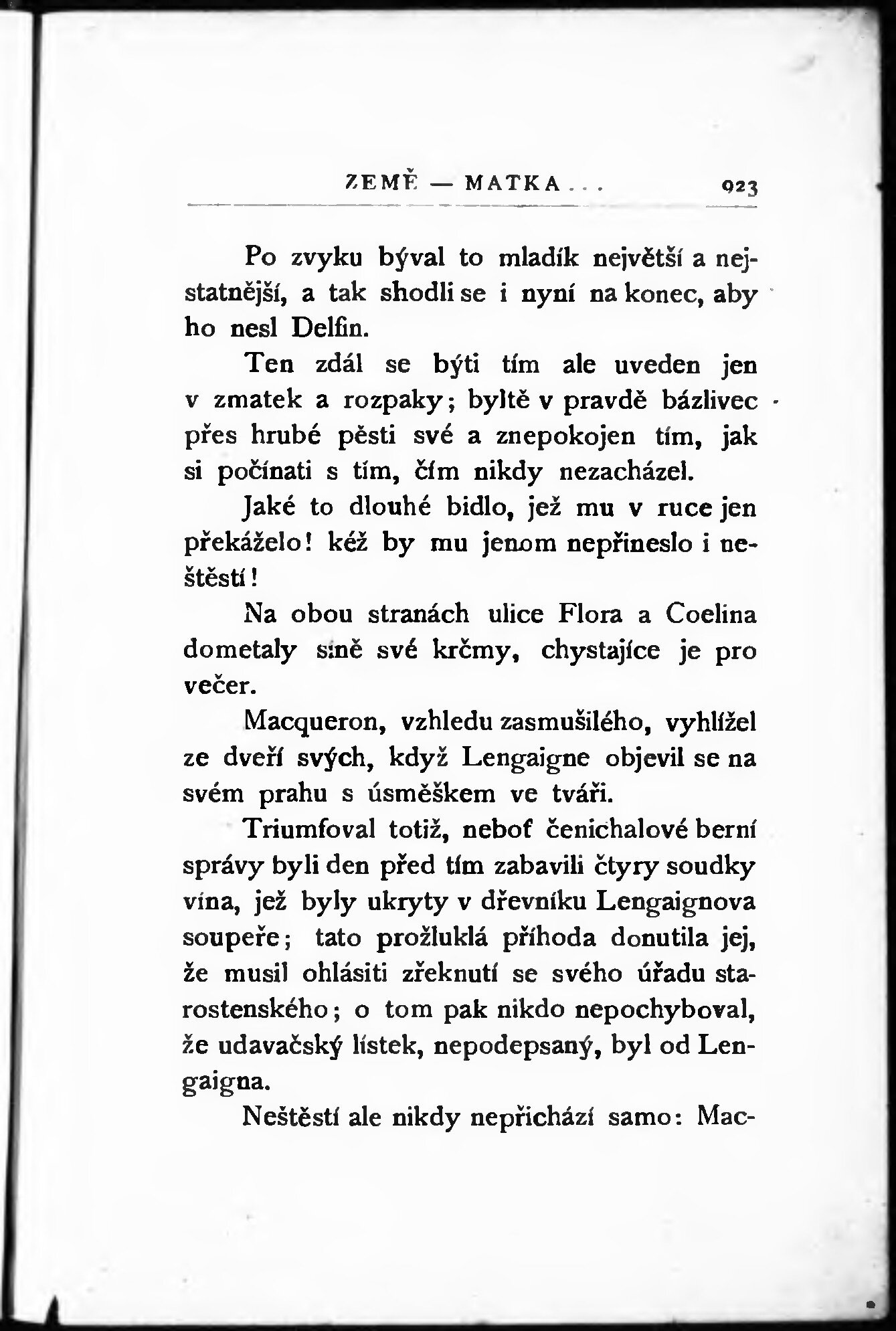 ZEMĚ — MATKA . . . 923

Po zvyku býval to mladík největší a nejstatnější, a tak shodli se i nyní na konec, aby ho nesl Delfin.

Ten zdál se býti tím ale uveden jen v zmatek a rozpaky; byltě v pravdě bázlivec přes hrubé pěsti své a znepokojen tím, jak si počínati s tím, čím nikdy nezacházel.

Jaké to dlouhé bidlo, jež mu v ruce jen překáželo! kéž by mu jenom nepřineslo i neštěstí!

Na obou stranách ulice Flora a Coelina dometaly síně své krčmy, chystajíce je pro večer.

Macqueron, vzhledu zasmušilého, vyhlížel ze dveří svých, když Lengaigne objevil se na svém prahu s úsměškem ve tváři.

Triumfoval totiž, neboť čenichalové berní správy byli den před tím zabavili čtyry soudky vína, jež byly ukryty v dřevníku Lengaignova soupeře; tato prožluklá příhoda donutila jej, že musil ohlásiti zřeknutí se svého úřadu starostenského; o tom pak nikdo nepochyboval, že udavačský lístek, nepodepsaný, byl od Lengaigna.

Neštěstí ale nikdy nepřichází samo: Mac-